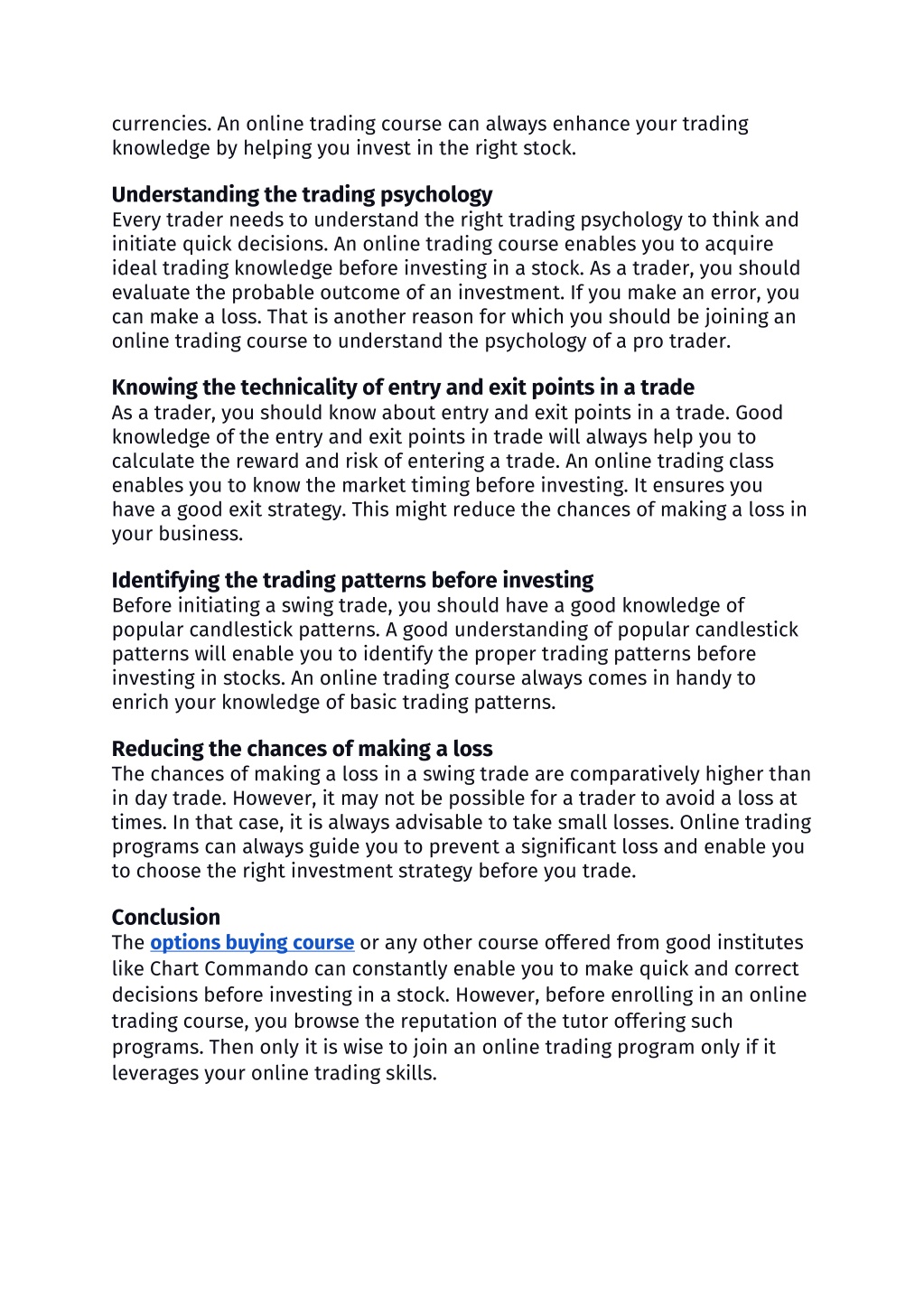 currencies. An online trading course can always enhance your trading knowledge by helping you invest in the right stock.

Understanding the trading psychology
Every trader needs to understand the right trading psychology to think and initiate quick decisions. An online trading course enables you to acquire ideal trading knowledge before investing in a stock. As a trader, you should evaluate the probable outcome of an investment. If you make an error, you can make a loss. That is another reason for which you should be joining an online trading course to understand the psychology of a pro trader.

Knowing the technicality of entry and exit points in a trade
As a trader, you should know about entry and exit points in a trade. Good knowledge of the entry and exit points in trade will always help you to calculate the reward and risk of entering a trade. An online trading class enables you to know the market timing before investing. It ensures you have a good exit strategy. This might reduce the chances of making a loss in your business.

Identifying the trading patterns before investing
Before initiating a swing trade, you should have a good knowledge of popular candlestick patterns. A good understanding of popular candlestick patterns will enable you to identify the proper trading patterns before investing in stocks. An online trading course always comes in handy to enrich your knowledge of basic trading patterns.

Reducing the chances of making a loss
The chances of making a loss in a swing trade are comparatively higher than in day trade. However, it may not be possible for a trader to avoid a loss at times. In that case, it is always advisable to take small losses. Online trading programs can always guide you to prevent a significant loss and enable you to choose the right investment strategy before you trade.

Conclusion
The options buying course or any other course offered from good institutes like Chart Commando can constantly enable you to make quick and correct decisions before investing in a stock. However, before enrolling in an online trading course, you browse the reputation of the tutor offering such programs. Then only it is wise to join an online trading program only if it leverages your online trading skills.